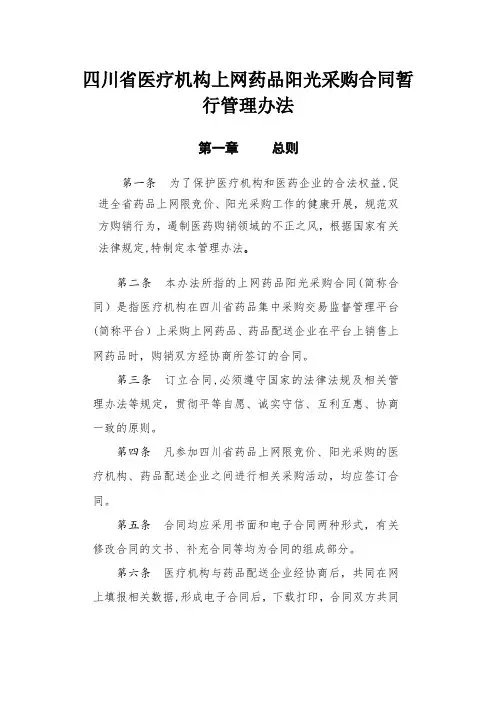 四川省医疗机构上网药品阳光采购合同暂行管理办法

第一章　　总则

第一条　为了保护医疗机构和医药企业的合法权益,促进全省药品上网限竞价、阳光采购工作的健康开展，规范双方购销行为，遏制医药购销领域的不正之风，根据国家有关法律规定,特制定本管理办法。

第二条　本办法所指的上网药品阳光采购合同（简称合同）是指医疗机构在四川省药品集中采购交易监督管理平台（简称平台）上采购上网药品、药品配送企业在平台上销售上网药品时，购销双方经协商所签订的合同。

第三条　订立合同,必须遵守国家的法律法规及相关管理办法等规定，贯彻平等自愿、诚实守信、互利互惠、协商一致的原则。

第四条　凡参加四川省药品上网限竞价、阳光采购的医疗机构、药品配送企业之间进行相关采购活动，均应签订合同。

第五条　合同均应采用书面和电子合同两种形式，有关修改合同的文书、补充合同等均为合同的组成部分。

第六条　医疗机构与药品配送企业经协商后，共同在网上填报相关数据,形成电子合同后，下载打印，合同双方共同